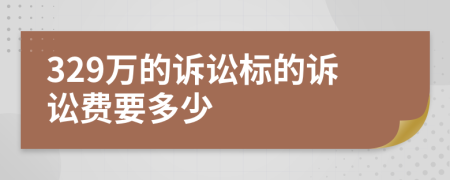 329万的诉讼标的诉讼费要多少